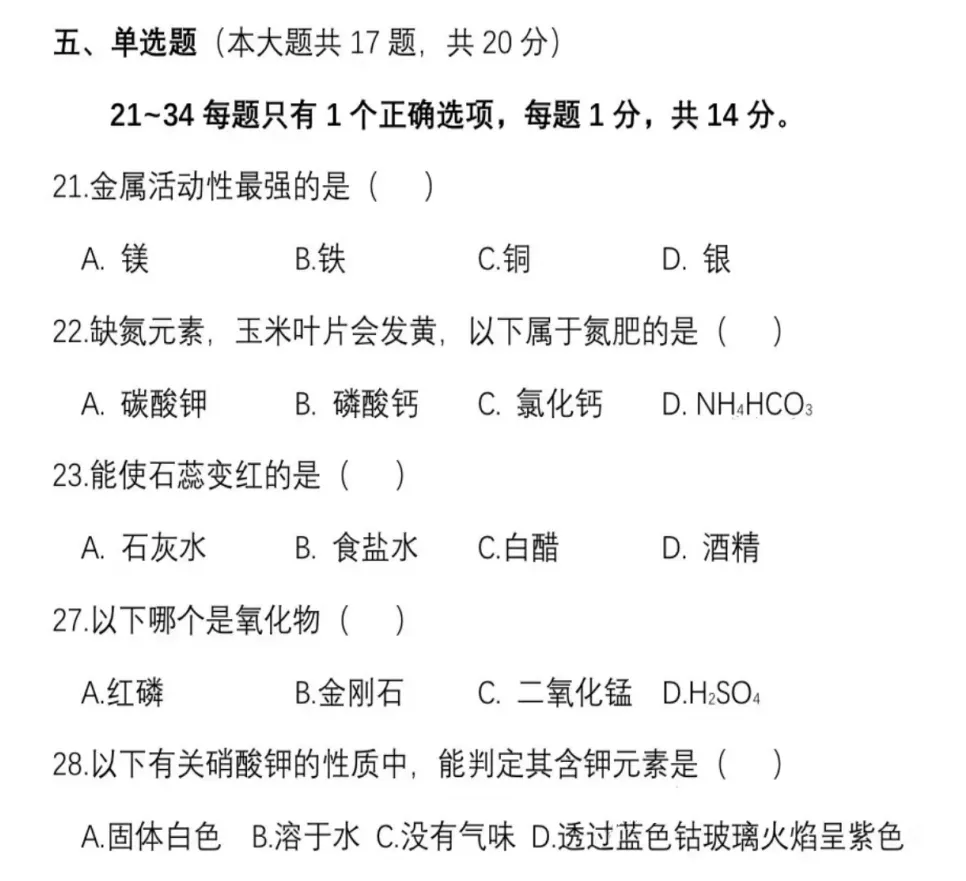 五、单选题（本大题共 17 题，共 20 分）

21~34 每题只有 1 个正确选项，每题 1 分，共 14 分。

21.金属活动性最强的是（　）

A. 镁　B.铁　C.铜　D. 银

22.缺氮元素，玉米叶片会发黄，以下属于氮肥的是（　）

A. 碳酸钾　B. 磷酸钙　C. 氯化钙　D. $NH_4HCO_3$

23.能使石蕊变红的是（　）

A. 石灰水　B. 食盐水　C.白醋　D. 酒精

27.以下哪个是氧化物（　）

A.红磷　B.金刚石　C. 二氧化锰　D.$H_2SO_4$

28.以下有关硝酸钾的性质中，能判定其含钾元素是（　）

A.固体白色　B.溶于水　C.没有气味　D.透过蓝色钴玻璃火焰呈紫色